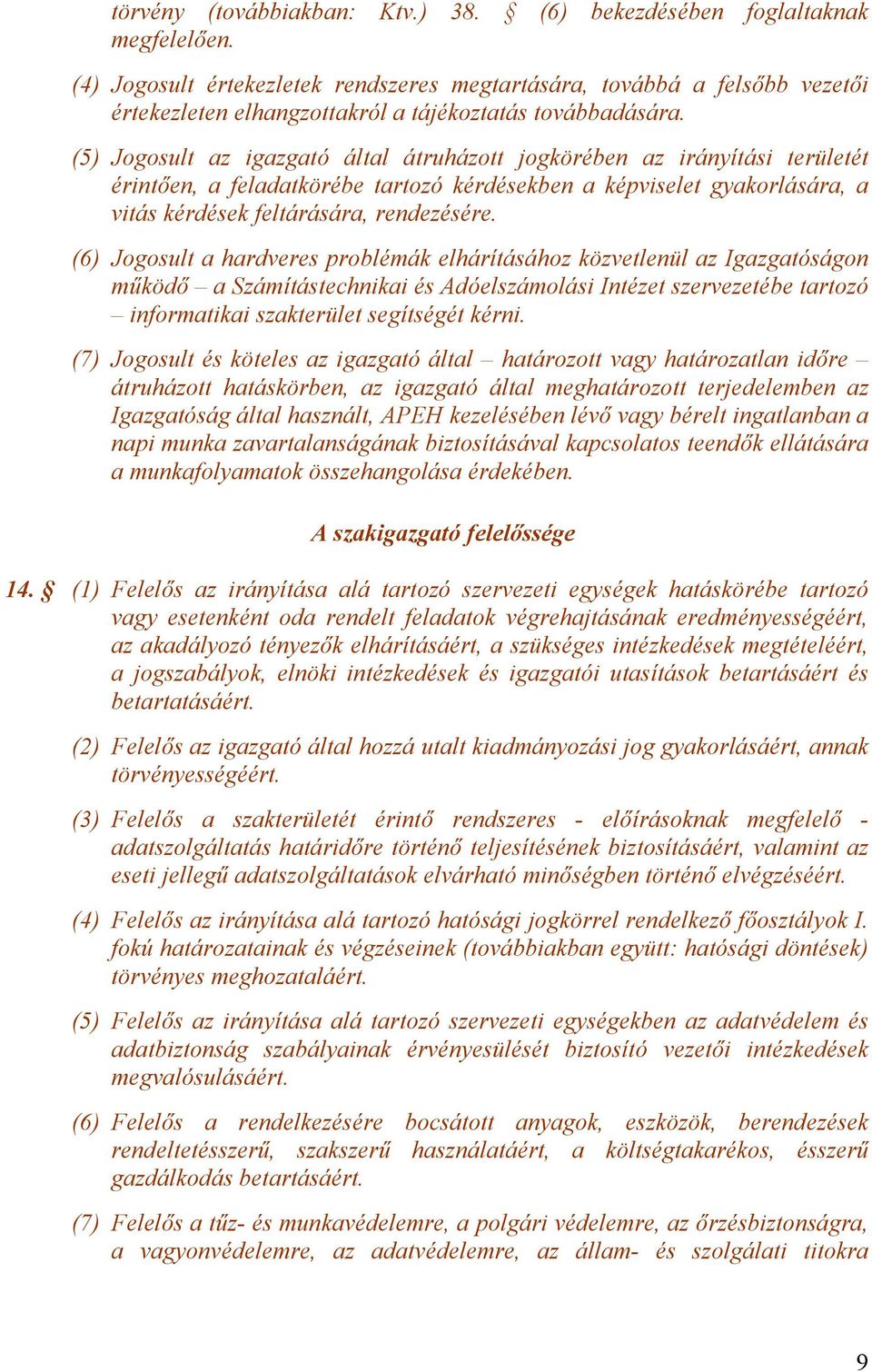 törvény (továbbiakban: Ktv.) 38. § (6) bekezdésében foglaltaknak megfelelően.

(4) Jogosult értekezletek rendszeres megtartására, továbbá a felsőbb vezetői értekezleten elhangzottakról a tájékoztatás továbbadására.

(5) Jogosult az igazgató által átruházott jogkörében az irányítási területét érintően, a feladatkörébe tartozó kérdésekben a képviselet gyakorlására, a vitás kérdések feltárására, rendezésére.

(6) Jogosult a hardveres problémák elhárításához közvetlenül az Igazgatóságon működő – a Számítástechnikai és Adóelszámolási Intézet szervezetébe tartozó – informatikai szakterület segítségét kérni.

(7) Jogosult és köteles az igazgató által – határozott vagy határozatlan időre – átruházott hatáskörben, az igazgató által meghatározott terjedelemben az Igazgatóság által használt, APEH kezelésében lévő vagy bérelt ingatlanban a napi munka zavartalanságának biztosításával kapcsolatos teendők ellátására a munkafolyamatok összehangolása érdekében.

A szakigazgató felelőssége

14. § (1) Felelős az irányítása alá tartozó szervezeti egységek hatáskörébe tartozó vagy esetenként oda rendelt feladatok végrehajtásának eredményességéért, az akadályozó tényezők elhárításáért, a szükséges intézkedések megtételéért, a jogszabályok, elnöki intézkedések és igazgatói utasítások betartásáért és betartatásáért.

(2) Felelős az igazgató által hozzá utalt kiadmányozási jog gyakorlásáért, annak törvényességéért.

(3) Felelős a szakterületét érintő rendszeres - előírásoknak megfelelő - adatszolgáltatás határidőre történő teljesítésének biztosításáért, valamint az eseti jellegű adatszolgáltatások elvárható minőségben történő elvégzéséért.

(4) Felelős az irányítása alá tartozó hatósági jogkörrel rendelkező főosztályok I. fokú határozatainak és végzéseinek (továbbiakban együtt: hatósági döntések) törvényes meghozataláért.

(5) Felelős az irányítása alá tartozó szervezeti egységekben az adatvédelem és adatbiztonság szabályainak érvényesülését biztosító vezetői intézkedések megvalósulásáért.

(6) Felelős a rendelkezésére bocsátott anyagok, eszközök, berendezések rendeltetésszerű, szakszerű használatáért, a költségtakarékos, ésszerű gazdálkodás betartásáért.

(7) Felelős a tűz- és munkavédelemre, a polgári védelemre, az őrzésbiztonságra, a vagyonvédelemre, az adatvédelemre, az állam- és szolgálati titokra

9